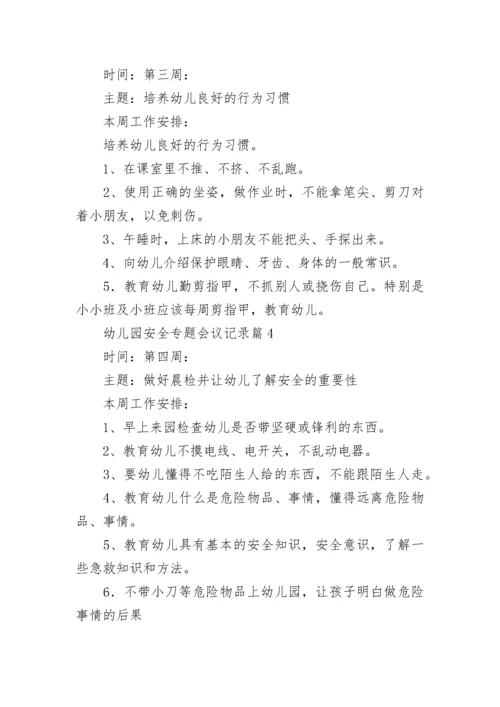 时间：第三周：

主题：培养幼儿良好的行为习惯

本周工作安排：

培养幼儿良好的行为习惯。

1、在课室里不推、不挤、不乱跑。

2、使用正确的坐姿，做作业时，不能拿笔尖、剪刀对着小朋友，以免刺伤。

3、午睡时，上床的小朋友不能把头、手探出来。

4、向幼儿介绍保护眼睛、牙齿、身体的一般常识。

5．教育幼儿勤剪指甲，不抓别人或挠伤自己。特别是小小班及小班应该每周剪指甲，教育幼儿。

幼儿园安全专题会议记录篇4

时间：第四周：

主题：做好晨检并让幼儿了解安全的重要性

本周工作安排：

1、早上来园检查幼儿是否带坚硬或锋利的东西。

2、教育幼儿不摸电线、电开关，不乱动电器。

3、要幼儿懂得不吃陌生人给的东西，不能跟陌生人走。

4、教育幼儿什么是危险物品、事情，懂得远离危险物品、事情。

5、教育幼儿具有基本的安全知识，安全意识，了解一些急救知识和方法。

6．不带小刀等危险物品上幼儿园，让孩子明白做危险事情的后果